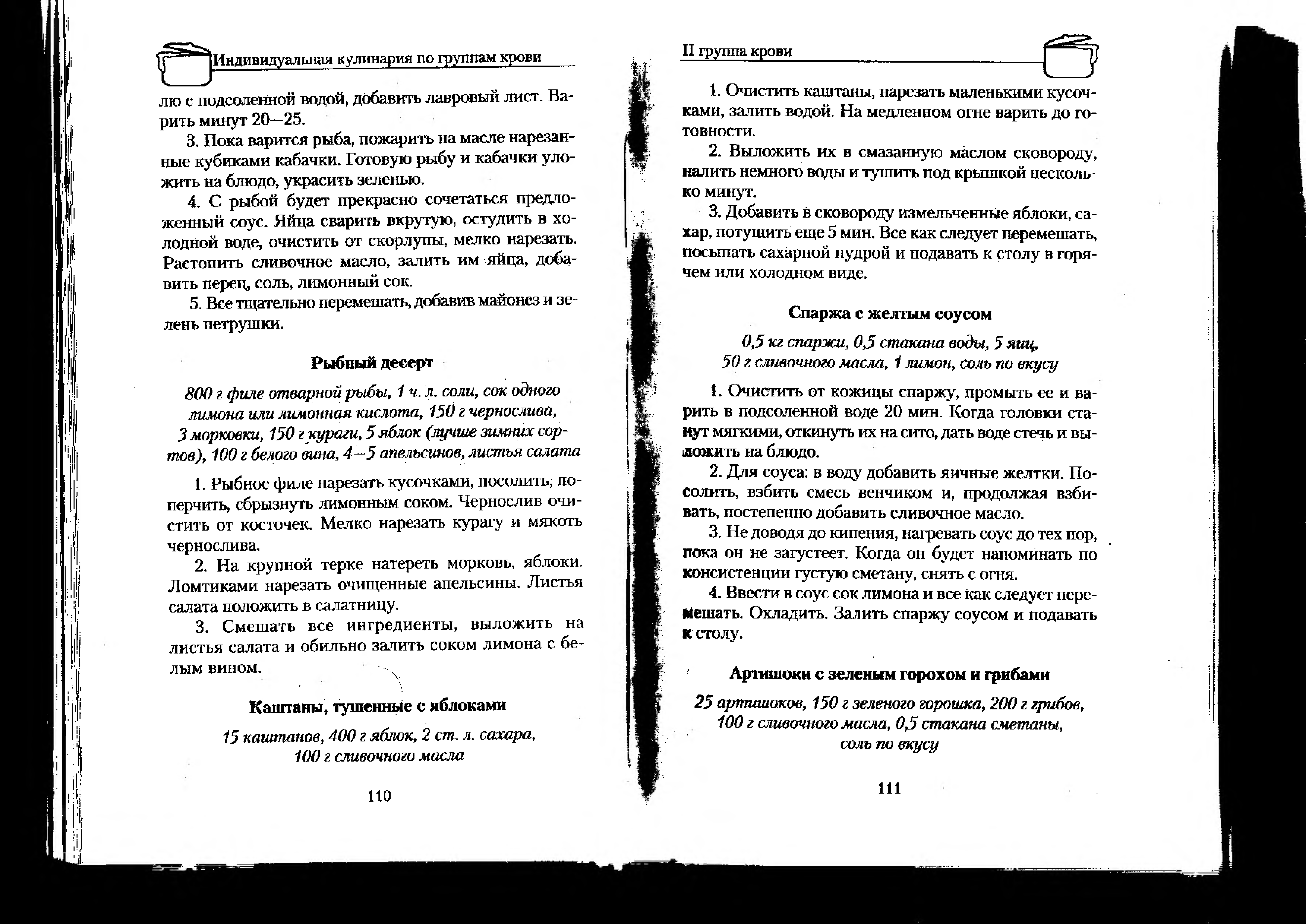 Индивидуальная кулинария по группам крови

лю с подсоленной водой, добавить лавровый лист. Варить минут 20—25.

3. Пока варится рыба, пожарить на масле нарезанные кубиками кабачки. Готовую рыбу и кабачки уложить на блюдо, украсить зеленью.

4. С рыбой будет прекрасно сочетаться предложенный соус. Яйца сварить вкрутую, остудить в холодной воде, очистить от скорлупы, мелко нарезать. Растопить сливочное масло, залить им яйца, добавить перец, соль, лимонный сок.

5. Все тщательно перемешать, добавив майонез и зелень петрушки.

Рыбный десерт

800 г филе отварной рыбы, 1 ч. л. соли, сок одного лимона или лимонная кислота, 150 г чернослива, 3 морковки, 150 г кураги, 5 яблок (лучше зимних сортов), 100 г белого вина, 4—5 апельсинов, листья салата

1. Рыбное филе нарезать кусочками, посолить, поперчить, сбрызнуть лимонным соком. Чернослив очистить от косточек. Мелко нарезать курагу и мякоть чернослива.

2. На крупной терке натереть морковь, яблоки. Ломтиками нарезать очищенные апельсины. Листья салата положить в салатницу.

3. Смешать все ингредиенты, выложить на листья салата и обильно залить соком лимона с белым вином.

Каштаны, тушенные с яблоками

15 каштанов, 400 г яблок, 2 ст. л. сахара, 100 г сливочного масла

110

II группа крови

1. Очистить каштаны, нарезать маленькими кусочками, залить водой. На медленном огне варить до готовности.

2. Выложить их в смазанную маслом сковороду, налить немного воды и тушить под крышкой несколько минут.

3. Добавить в сковороду измельченные яблоки, сахар, потушить еще 5 мин. Все как следует перемешать, посыпать сахарной пудрой и подавать к столу в горячем или холодном виде.

Спаржа с желтым соусом

0,5 кг спаржи, 0,5 стакана воды, 5 яиц, 50 г сливочного масла, 1 лимон, соль по вкусу

1. Очистить от кожицы спаржу, промыть ее и варить в подсоленной воде 20 мин. Когда головки станут мягкими, откинуть их на сито, дать воде стечь и выложить на блюдо.

2. Для соуса: в воду добавить яичные желтки. Посолить, взбить смесь венчиком и, продолжая взбивать, постепенно добавить сливочное масло.

3. Не доводя до кипения, нагревать соус до тех пор, пока он не загустеет. Когда он будет напоминать по консистенции густую сметану, снять с огня.

4. Ввести в соус сок лимона и все как следует перемешать. Охладить. Залить спаржу соусом и подавать к столу.

Артишоки с зеленым горохом и грибами

25 артишоков, 150 г зеленого горошка, 200 г грибов, 100 г сливочного масла, 0,5 стакана сметаны, соль по вкусу

111